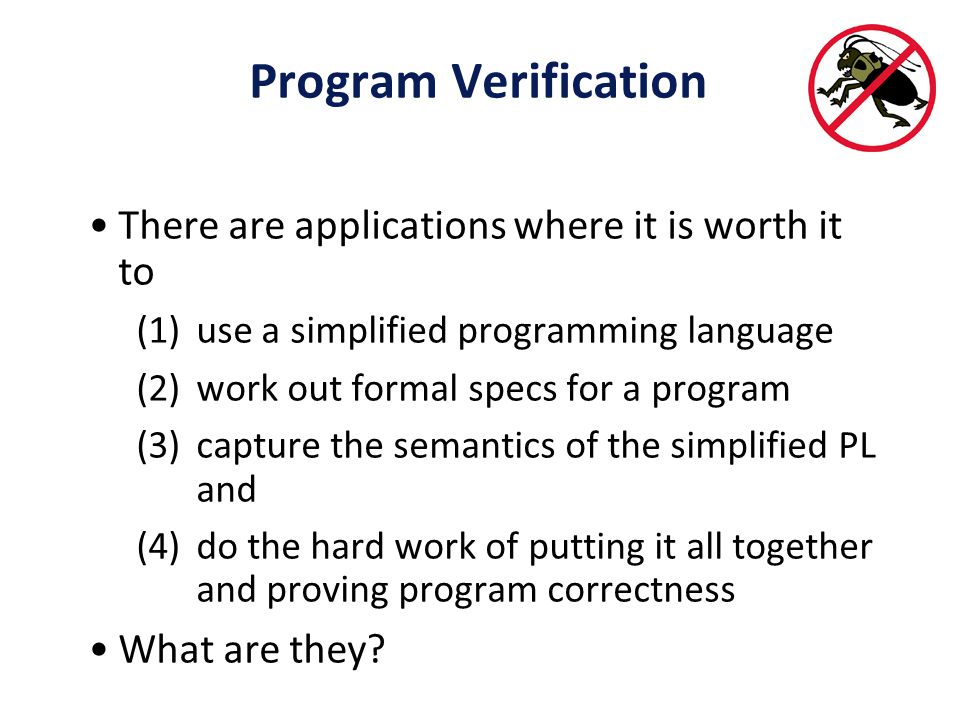 Program Verification

• There are applications where it is worth it to

(1) use a simplified programming language

(2) work out formal specs for a program

(3) capture the semantics of the simplified PL and

(4) do the hard work of putting it all together and proving program correctness

• What are they?